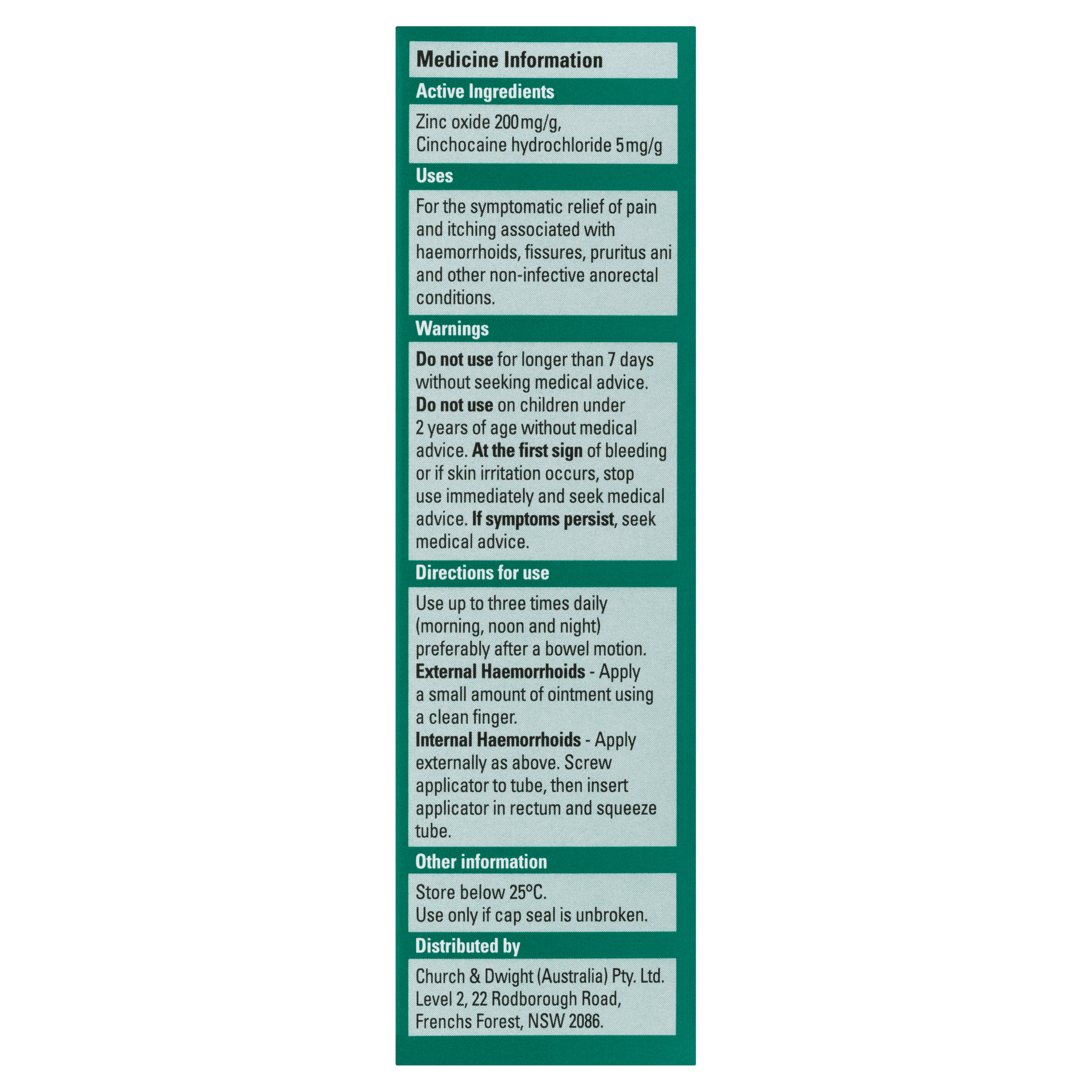 Medicine Information

Active Ingredients

Zinc oxide 200mg/g, Cinchocaine hydrochloride 5mg/g

Uses

For the symptomatic relief of pain and itching associated with haemorrhoids, fissures, pruritus ani and other non-infective anorectal conditions.

Warnings

Do not use for longer than 7 days without seeking medical advice. Do not use on children under 2 years of age without medical advice. At the first sign of bleeding or if skin irritation occurs, stop use immediately and seek medical advice. If symptoms persist, seek medical advice.

Directions for use

Use up to three times daily (morning, noon and night) preferably after a bowel motion. External Haemorrhoids - Apply a small amount of ointment using a clean finger. Internal Haemorrhoids - Apply externally as above. Screw applicator to tube, then insert applicator in rectum and squeeze tube.

Other information

Store below 25°C. Use only if cap seal is unbroken.

Distributed by

Church & Dwight (Australia) Pty. Ltd. Level 2, 22 Rodborough Road, Frenchs Forest, NSW 2086.